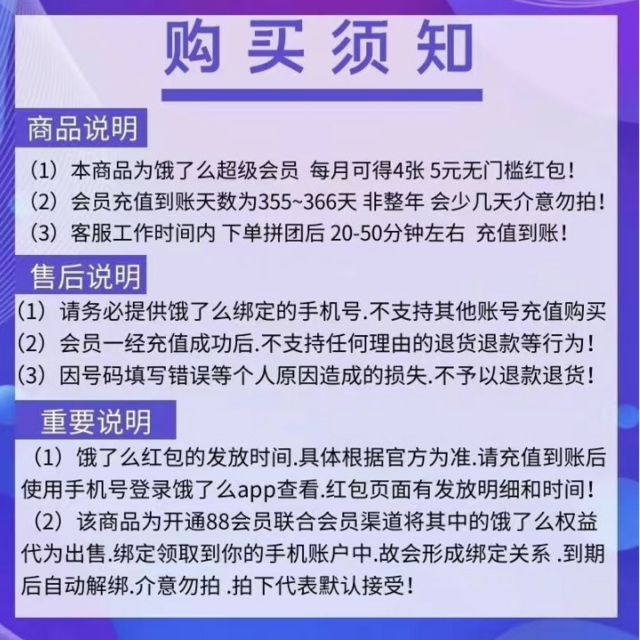 购买须知

商品说明

（1）本商品为饿了么超级会员 每月可得4张 5元无门槛红包！

（2）会员充值到账天数为355~366天 非整年 会少几天介意勿拍！

（3）客服工作时间内 下单拼团后 20-50分钟左右 充值到账！

售后说明

（1）请务必提供饿了么绑定的手机号.不支持其他账号充值购买

（2）会员一经充值成功后.不支持任何理由的退货退款等行为！

（3）因号码填写错误等个人原因造成的损失.不予以退款退货！

重要说明

（1）饿了么红包的发放时间.具体根据官方为准.请充值到账后使用手机号登录饿了么app查看.红包页面有发放明细和时间！

（2）该商品为开通88会员联合会员渠道将其中的饿了么权益代为出售.绑定领取到你的手机账户中.故会形成绑定关系 .到期后自动解绑.介意勿拍 .拍下代表默认接受！